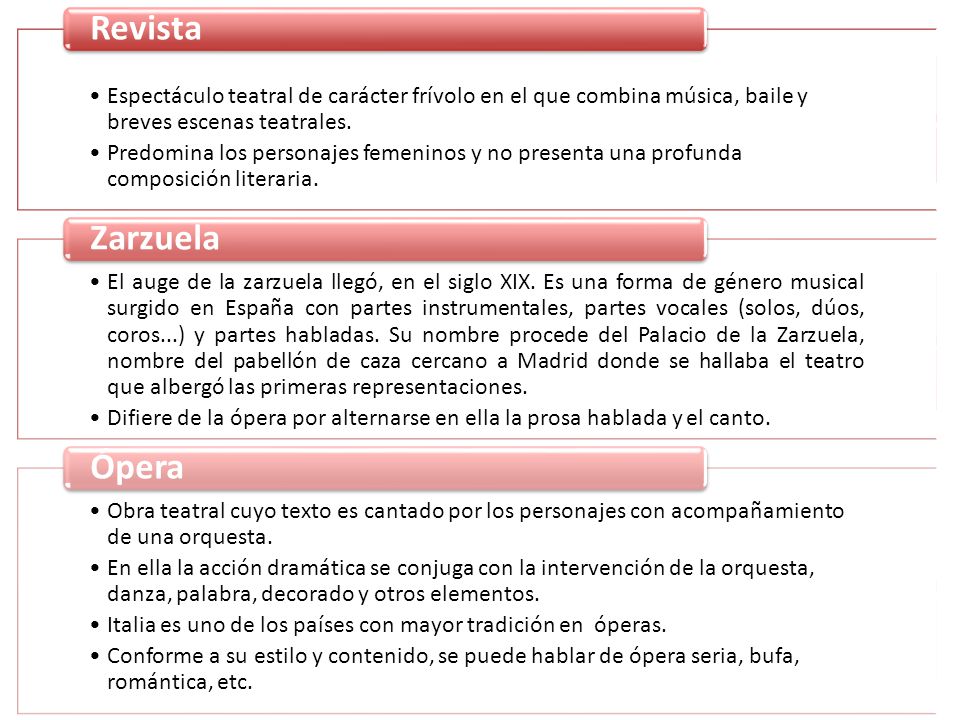 Revista

• Espectáculo teatral de carácter frívolo en el que combina música, baile y breves escenas teatrales.
• Predomina los personajes femeninos y no presenta una profunda composición literaria.

Zarzuela

• El auge de la zarzuela llegó, en el siglo XIX. Es una forma de género musical surgido en España con partes instrumentales, partes vocales (solos, dúos, coros...) y partes habladas. Su nombre procede del Palacio de la Zarzuela, nombre del pabellón de caza cercano a Madrid donde se hallaba el teatro que albergó las primeras representaciones.
• Difiere de la ópera por alternarse en ella la prosa hablada y el canto.

Opera

• Obra teatral cuyo texto es cantado por los personajes con acompañamiento de una orquesta.
• En ella la acción dramática se conjuga con la intervención de la orquesta, danza, palabra, decorado y otros elementos.
• Italia es uno de los países con mayor tradición en óperas.
• Conforme a su estilo y contenido, se puede hablar de ópera seria, bufa, romántica, etc.